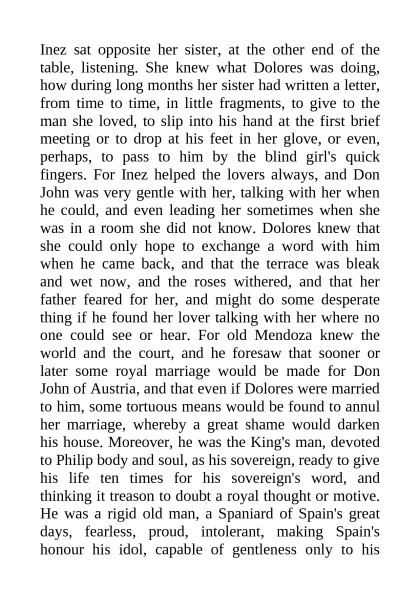 Inez sat opposite her sister, at the other end of the table, listening. She knew what Dolores was doing, how during long months her sister had written a letter, from time to time, in little fragments, to give to the man she loved, to slip into his hand at the first brief meeting or to drop at his feet in her glove, or even, perhaps, to pass to him by the blind girl's quick fingers. For Inez helped the lovers always, and Don John was very gentle with her, talking with her when he could, and even leading her sometimes when she was in a room she did not know. Dolores knew that she could only hope to exchange a word with him when he came back, and that the terrace was bleak and wet now, and the roses withered, and that her father feared for her, and might do some desperate thing if he found her lover talking with her where no one could see or hear. For old Mendoza knew the world and the court, and he foresaw that sooner or later some royal marriage would be made for Don John of Austria, and that even if Dolores were married to him, some tortuous means would be found to annul her marriage, whereby a great shame would darken his house. Moreover, he was the King's man, devoted to Philip body and soul, as his sovereign, ready to give his life ten times for his sovereign's word, and thinking it treason to doubt a royal thought or motive. He was a rigid old man, a Spaniard of Spain's great days, fearless, proud, intolerant, making Spain's honour his idol, capable of gentleness only to his